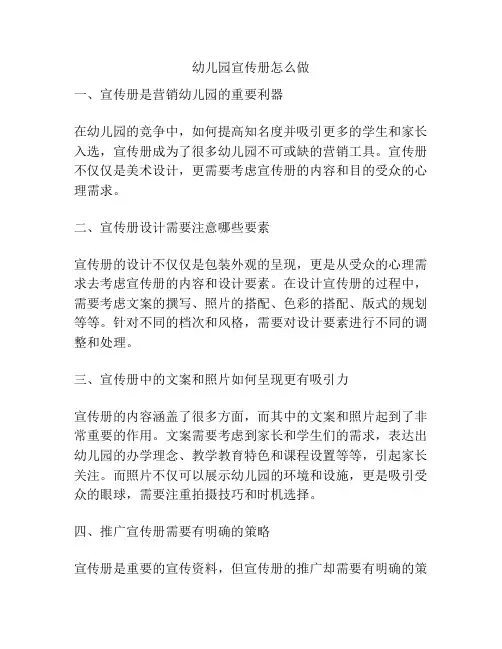 幼儿园宣传册怎么做

一、宣传册是营销幼儿园的重要利器

在幼儿园的竞争中，如何提高知名度并吸引更多的学生和家长入选，宣传册成为了很多幼儿园不可或缺的营销工具。宣传册不仅仅是美术设计，更需要考虑宣传册的内容和目的受众的心理需求。

二、宣传册设计需要注意哪些要素

宣传册的设计不仅仅是包装外观的呈现，更是从受众的心理需求去考虑宣传册的内容和设计要素。在设计宣传册的过程中，需要考虑文案的撰写、照片的搭配、色彩的搭配、版式的规划等等。针对不同的档次和风格，需要对设计要素进行不同的调整和处理。

三、宣传册中的文案和照片如何呈现更有吸引力

宣传册的内容涵盖了很多方面，而其中的文案和照片起到了非常重要的作用。文案需要考虑到家长和学生们的需求，表达出幼儿园的办学理念、教学教育特色和课程设置等等，引起家长关注。而照片不仅可以展示幼儿园的环境和设施，更是吸引受众的眼球，需要注重拍摄技巧和时机选择。

四、推广宣传册需要有明确的策略

宣传册是重要的宣传资料，但宣传册的推广却需要有明确的策